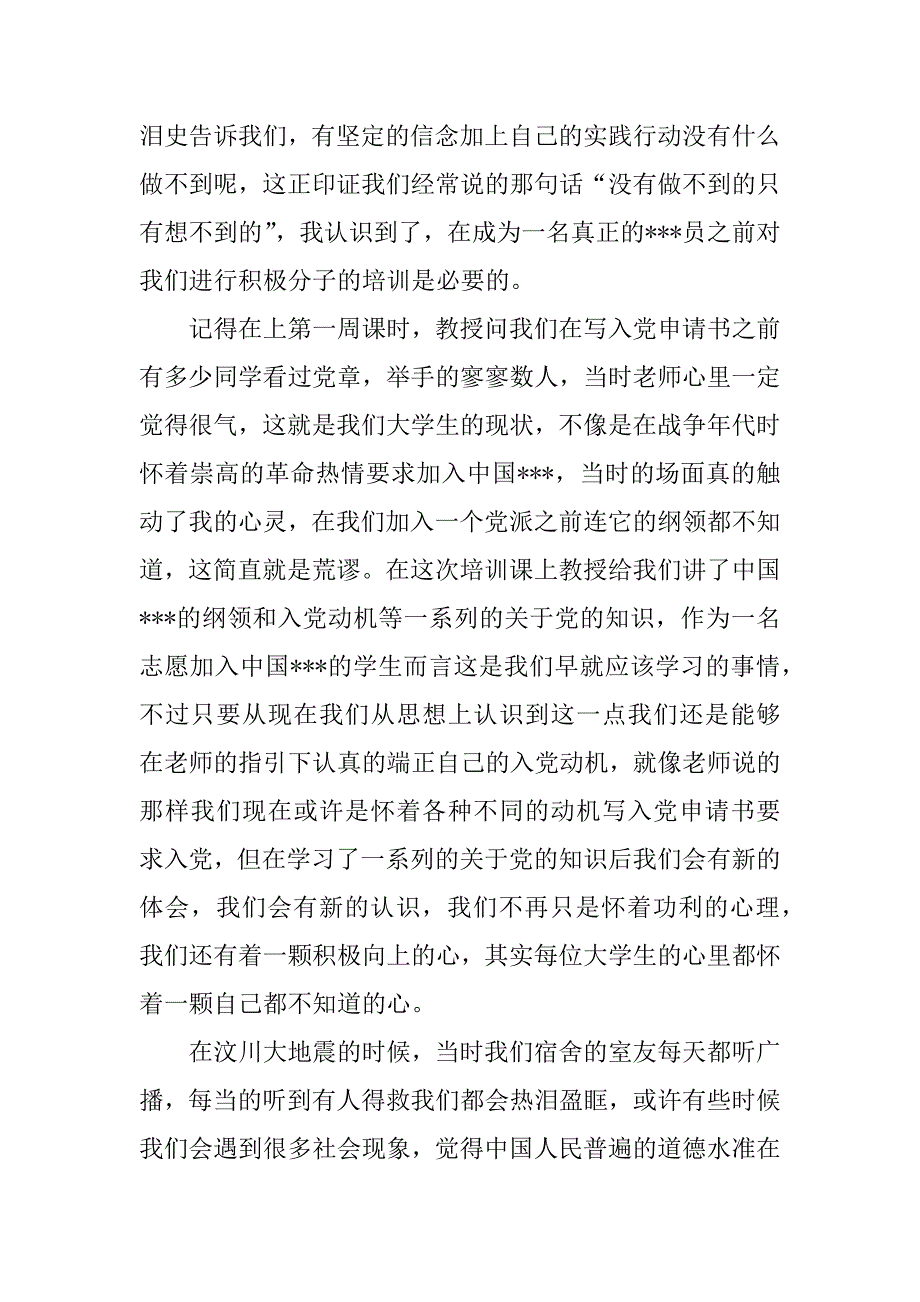 泪史告诉我们，有坚定的信念加上自己的实践行动没有什么做不到呢，这正印证我们经常说的那句话“没有做不到的只有想不到的”，我认识到了，在成为一名真正的***员之前对我们进行积极分子的培训是必要的。

记得在上第一周课时，教授问我们在写入党申请书之前有多少同学看过党章，举手的寥寥数人，当时老师心里一定觉得很气，这就是我们大学生的现状，不像是在战争年代时怀着崇高的革命热情要求加入中国***，当时的场面真的触动了我的心灵，在我们加入一个党派之前连它的纲领都不知道，这简直就是荒谬。在这次培训课上教授给我们讲了中国***的纲领和入党动机等一系列的关于党的知识，作为一名志愿加入中国***的学生而言这是我们早就应该学习的事情，不过只要从现在我们从思想上认识到这一点我们还是能够在老师的指引下认真的端正自己的入党动机，就像老师说的那样我们现在或许是怀着各种不同的动机写入党申请书要求入党，但在学习了一系列的关于党的知识后我们会有新的体会，我们会有新的认识，我们不再只是怀着功利的心理，我们还有着一颗积极向上的心，其实每位大学生的心里都怀着一颗自己都不知道的心。

在汶川大地震的时候，当时我们宿舍的室友每天都听广播，每当的听到有人得救我们都会热泪盈眶，或许有些时候我们会遇到很多社会现象，觉得中国人民普遍的道德水准在